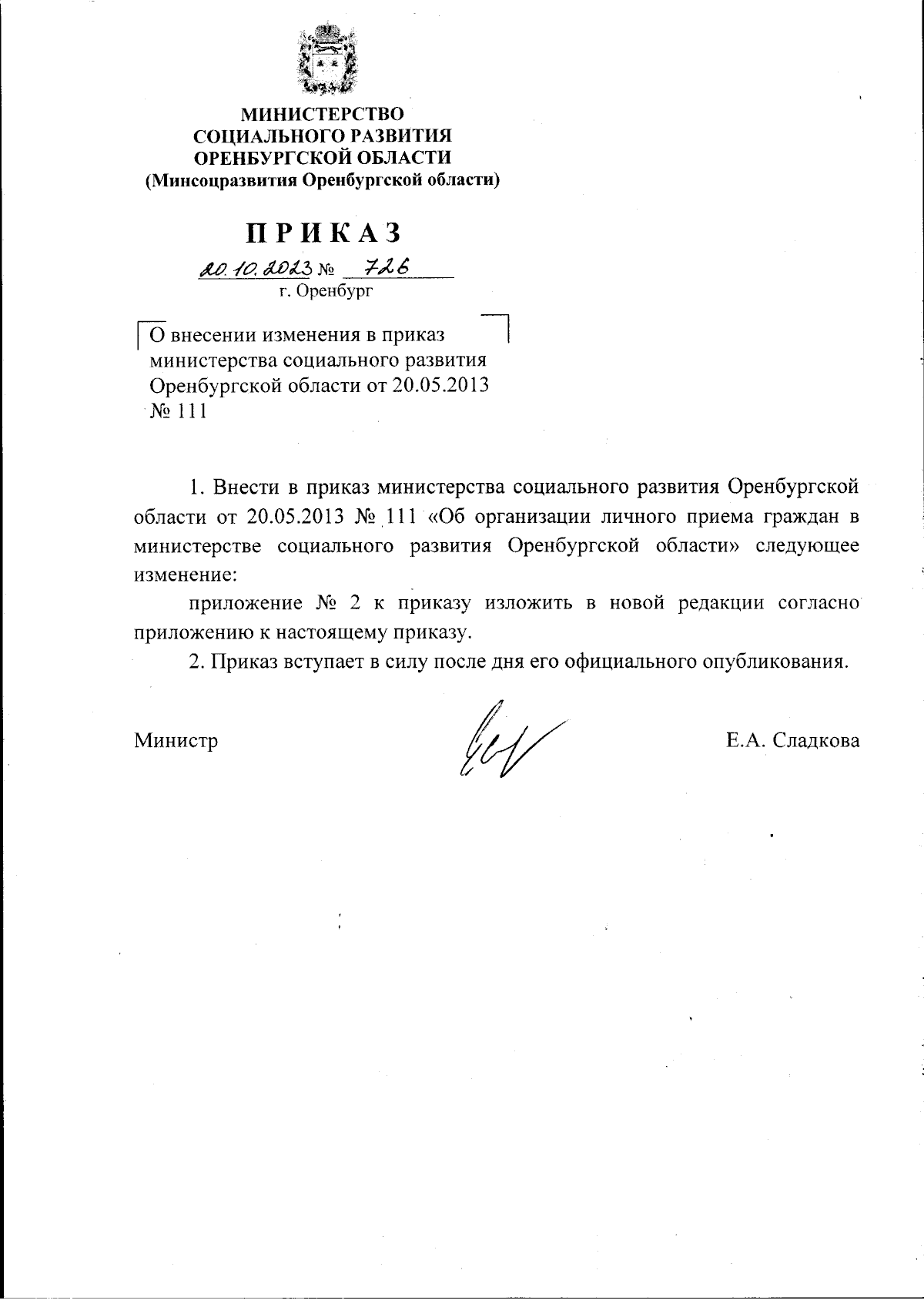 МИНИСТЕРСТВО
СОЦИАЛЬНОГО РАЗВИТИЯ
ОРЕНБУРГСКОЙ ОБЛАСТИ
(Минсоцразвития Оренбургской области)

ПРИКАЗ

20.10.2023 № 726
г. Оренбург

О внесении изменения в приказ министерства социального развития Оренбургской области от 20.05.2013 № 111

1. Внести в приказ министерства социального развития Оренбургской области от 20.05.2013 № 111 «Об организации личного приема граждан в министерстве социального развития Оренбургской области» следующее изменение:

приложение № 2 к приказу изложить в новой редакции согласно приложению к настоящему приказу.

2. Приказ вступает в силу после дня его официального опубликования.

Министр Е.А. Сладкова